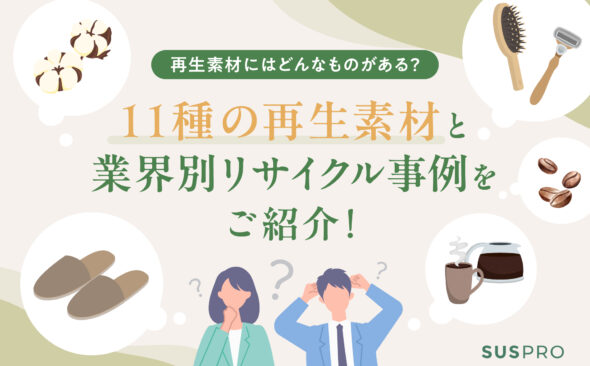 再生素材にはどんなものがある?

11種の再生素材と業界別リサイクル事例をご紹介!

?
?
?

SUSPRO